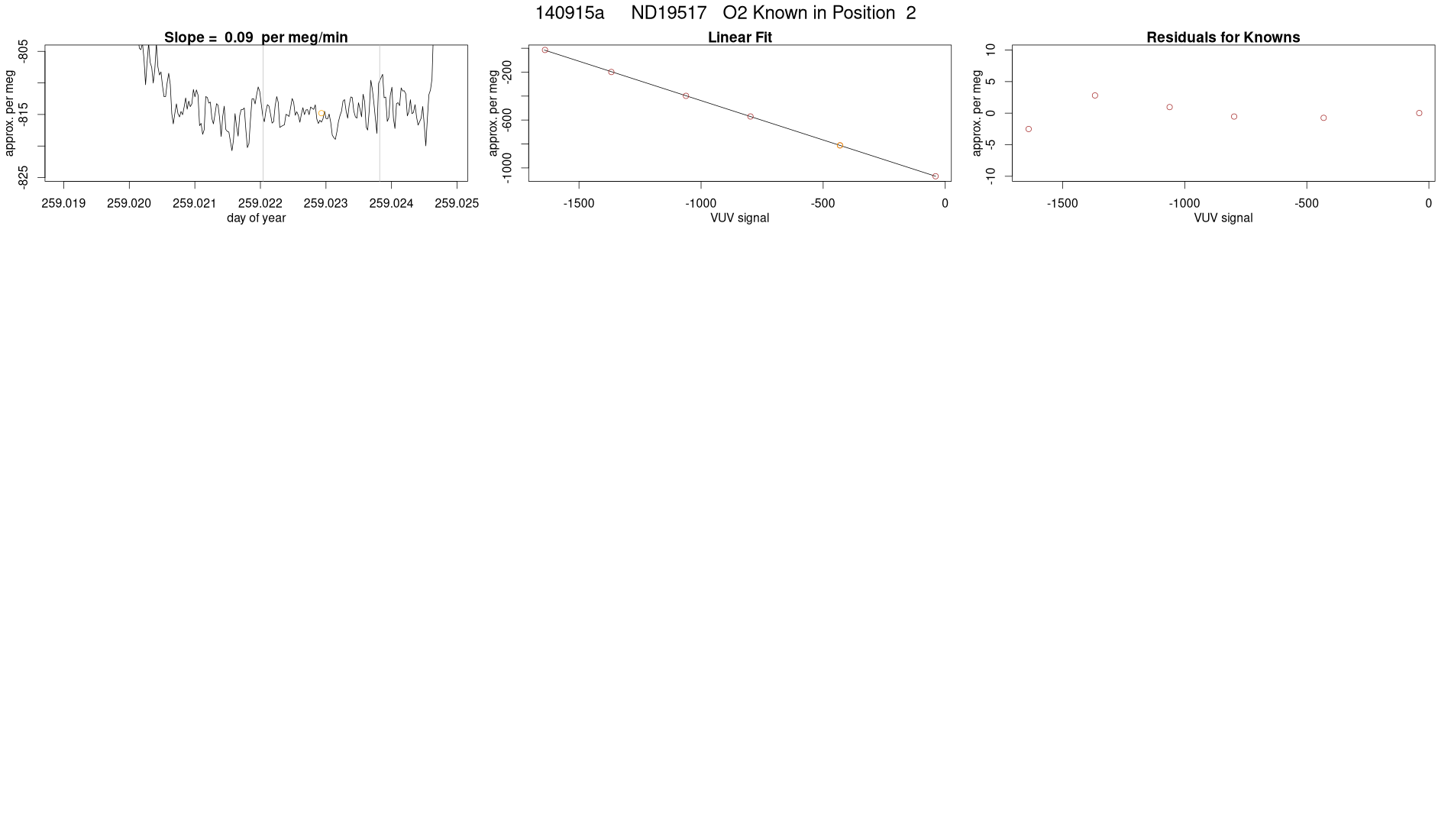 140915a ND19517 O2 Known in Position 2

Slope = 0.09 per meg/min

approx. per meg

-805
-815
-825

259.019 259.020 259.021 259.022 259.023 259.024 259.025

day of year

Linear Fit

approx. per meg

-200
-600
-1000

-1500 -1000 -500 0

VUV signal

Residuals for Knowns

approx. per meg

10
5
0
-5
-10

-1500 -1000 -500 0

VUV signal